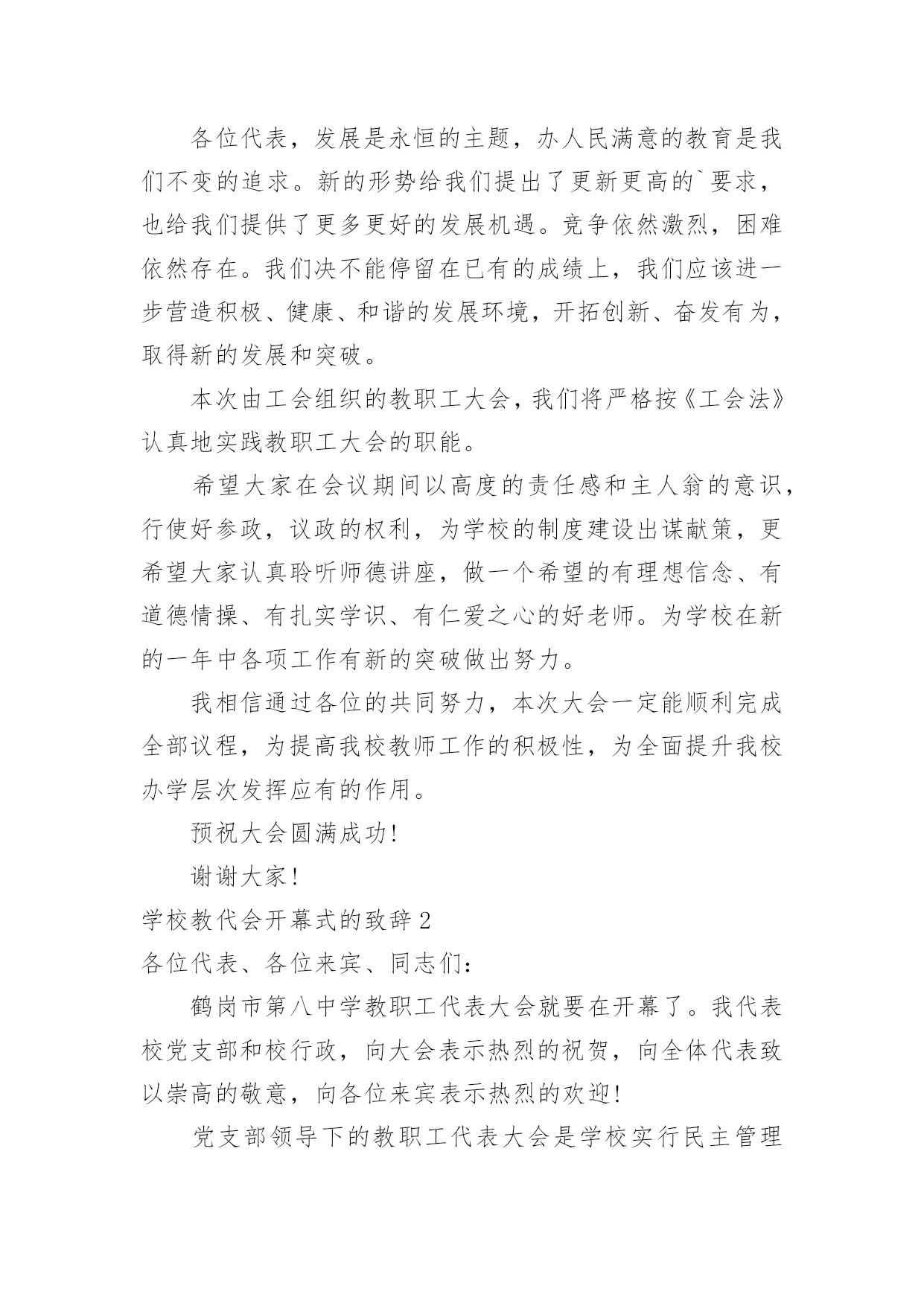 各位代表，发展是永恒的主题，办人民满意的教育是我们不变的追求。新的形势给我们提出了更新更高的`要求，也给我们提供了更多更好的发展机遇。竞争依然激烈，困难依然存在。我们决不能停留在已有的成绩上，我们应该进一步营造积极、健康、和谐的发展环境，开拓创新、奋发有为，取得新的发展和突破。

本次由工会组织的教职工大会，我们将严格按《工会法》认真地实践教职工大会的职能。

希望大家在会议期间以高度的责任感和主人翁的意识，行使好参政，议政的权利，为学校的制度建设出谋献策，更希望大家认真聆听师德讲座，做一个希望的有理想信念、有道德情操、有扎实学识、有仁爱之心的好老师。为学校在新的一年中各项工作有新的突破做出努力。

我相信通过各位的共同努力，本次大会一定能顺利完成全部议程，为提高我校教师工作的积极性，为全面提升我校办学层次发挥应有的作用。

预祝大会圆满成功!

谢谢大家!

学校教代会开幕式的致辞2

各位代表、各位来宾、同志们:

鹤岗市第八中学教职工代表大会就要在开幕了。我代表校党支部和校行政，向大会表示热烈的祝贺，向全体代表致以崇高的敬意，向各位来宾表示热烈的欢迎!

党支部领导下的教职工代表大会是学校实行民主管理